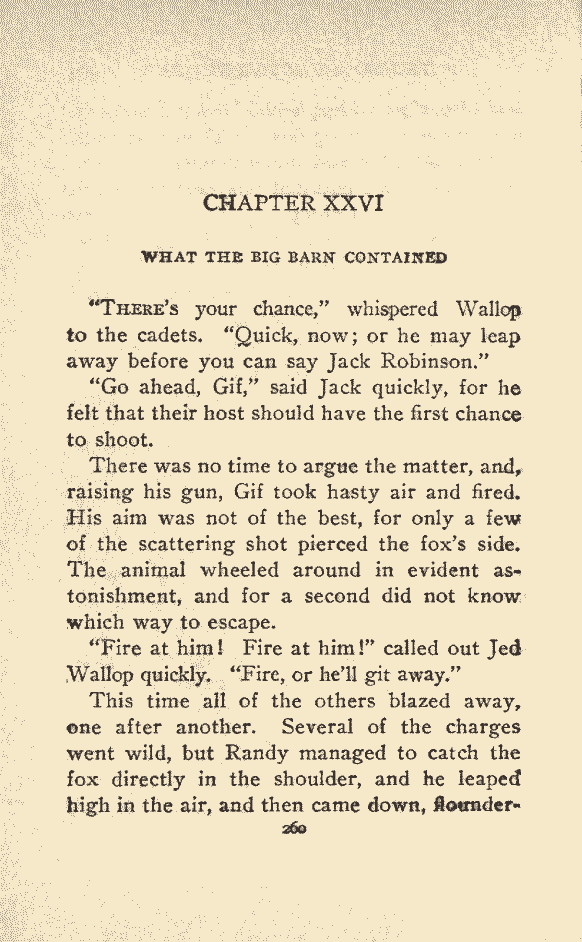 CHAPTER XXVI

WHAT THE BIG BARN CONTAINED

"THERE'S your chance," whispered Wallop to the cadets. "Quick, now; or he may leap away before you can say Jack Robinson."

"Go ahead, Gif," said Jack quickly, for he felt that their host should have the first chance to shoot.

There was no time to argue the matter, and, raising his gun, Gif took hasty air and fired. His aim was not of the best, for only a few of the scattering shot pierced the fox's side. The animal wheeled around in evident astonishment, and for a second did not know which way to escape.

"Fire at him! Fire at him!" called out Jed Wallop quickly. "Fire, or he'll git away."

This time all of the others blazed away, one after another. Several of the charges went wild, but Randy managed to catch the fox directly in the shoulder, and he leaped high in the air, and then came down, flounder-

260